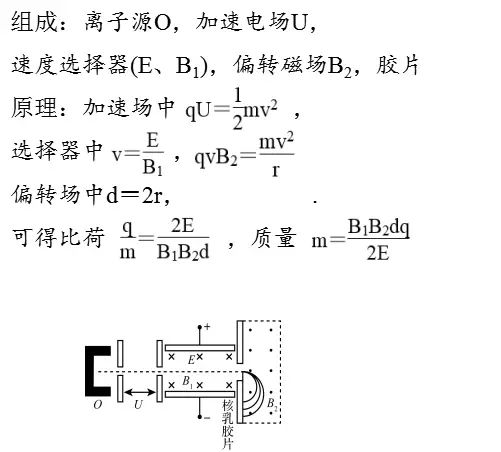 组成：离子源O，加速电场U，

速度选择器(E、$B_1$)，偏转磁场$B_2$，胶片

原理：加速场中 $qU=\frac{1}{2}mv^2$ ，

选择器中 $v=\frac{E}{B_1}$，$qvB_2=\frac{mv^2}{r}$

偏转场中d＝2r，

可得比荷 $\frac{q}{m}=\frac{2E}{B_1B_2d}$ ，质量 $m=\frac{B_1B_2dq}{2E}$

+
E
$B_1$
O
U
−
核乳胶片
$B_2$